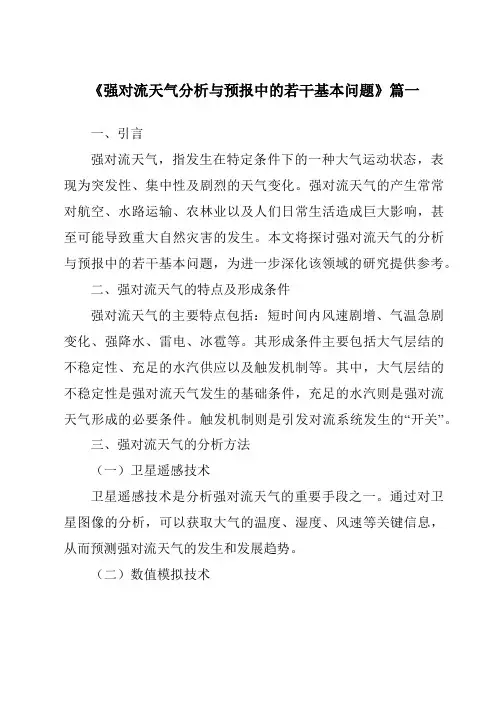 《强对流天气分析与预报中的若干基本问题》篇一

一、引言

强对流天气，指发生在特定条件下的一种大气运动状态，表现为突发性、集中性及剧烈的天气变化。强对流天气的产生常常对航空、水路运输、农林业以及人们日常生活造成巨大影响，甚至可能导致重大自然灾害的发生。本文将探讨强对流天气的分析与预报中的若干基本问题，为进一步深化该领域的研究提供参考。

二、强对流天气的特点及形成条件

强对流天气的主要特点包括：短时间内风速剧增、气温急剧变化、强降水、雷电、冰雹等。其形成条件主要包括大气层结的不稳定性、充足的水汽供应以及触发机制等。其中，大气层结的不稳定性是强对流天气发生的基础条件，充足的水汽则是强对流天气形成的必要条件。触发机制则是引发对流系统发生的“开关”。

三、强对流天气的分析方法

（一）卫星遥感技术

卫星遥感技术是分析强对流天气的重要手段之一。通过对卫星图像的分析，可以获取大气的温度、湿度、风速等关键信息，从而预测强对流天气的发生和发展趋势。

（二）数值模拟技术